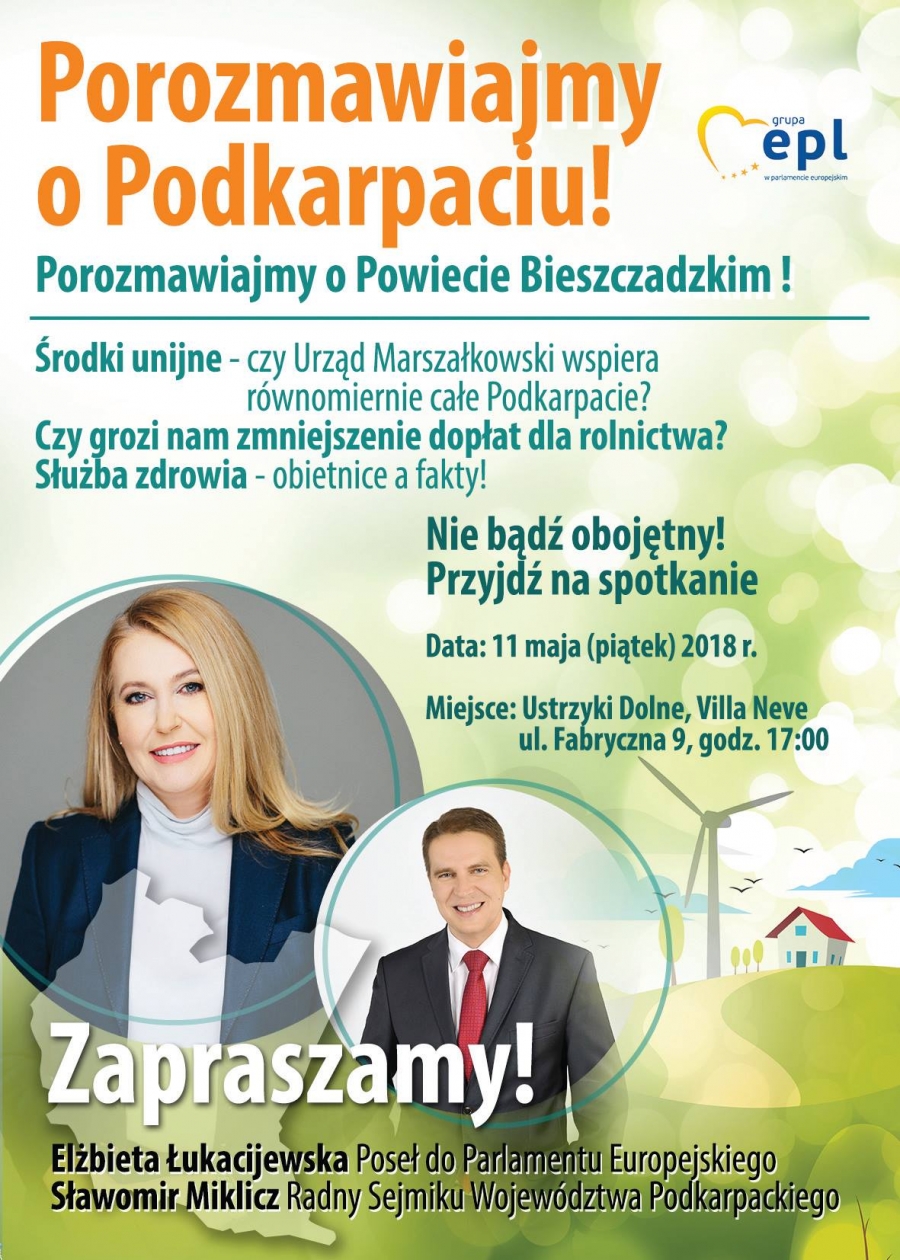 Porozmawiajmy o Podkarpaciu!

grupa epl w parlamencie europejskim

Porozmawiajmy o Powiecie Bieszczadzkim !

Środki unijne - czy Urząd Marszałkowski wspiera równomiernie całe Podkarpacie?
Czy grozi nam zmniejszenie dopłat dla rolnictwa?
Służba zdrowia - obietnice a fakty!

Nie bądź obojętny!
Przyjdź na spotkanie

Data: 11 maja (piątek) 2018 r.

Miejsce: Ustrzyki Dolne, Villa Neve
ul. Fabryczna 9, godz. 17:00

Zapraszamy!

Elżbieta Łukacijewska Poseł do Parlamentu Europejskiego
Sławomir Miklicz Radny Sejmiku Województwa Podkarpackiego